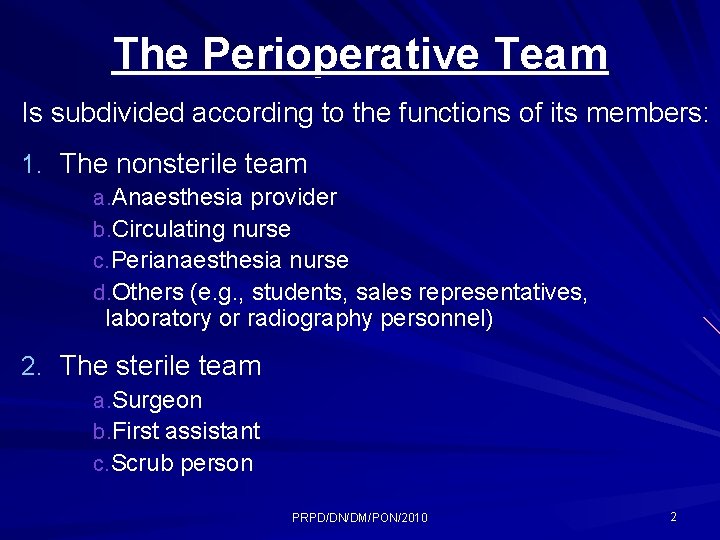 The Perioperative Team

Is subdivided according to the functions of its members:

1. The nonsterile team
a. Anaesthesia provider
b. Circulating nurse
c. Perianaesthesia nurse
d. Others (e.g., students, sales representatives, laboratory or radiography personnel)

2. The sterile team
a. Surgeon
b. First assistant
c. Scrub person

PRPD/DN/DM/PON/2010

2